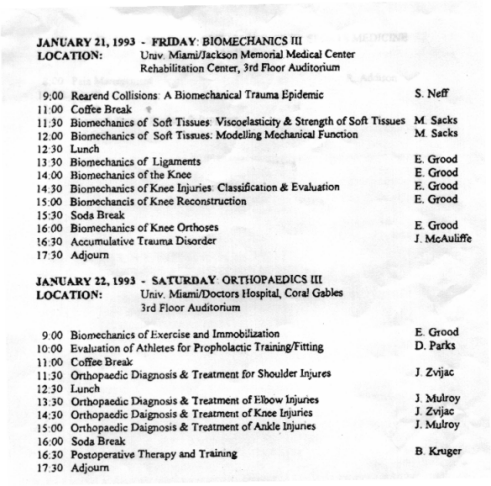 JANUARY 21, 1993 - FRIDAY: BIOMECHANICS III
LOCATION: Univ. Miami/Jackson Memorial Medical Center Rehabilitation Center, 3rd Floor Auditorium

| | | |
|---|---|---|
| 9:00 | Rearend Collisions: A Biomechanical Trauma Epidemic | S. Neff |
| 11:00 | Coffee Break | |
| 11:30 | Biomechanics of Soft Tissues: Viscoelasticity & Strength of Soft Tissues | M. Sacks |
| 12:00 | Biomechanics of Soft Tissues: Modelling Mechanical Function | M. Sacks |
| 12:30 | Lunch | |
| 13:30 | Biomechanics of Ligaments | E. Grood |
| 14:00 | Biomechanics of the Knee | E. Grood |
| 14:30 | Biomechanics of Knee Injuries: Classification & Evaluation | E. Grood |
| 15:00 | Biomechancis of Knee Reconstruction | E. Grood |
| 15:30 | Soda Break | |
| 16:00 | Biomechanics of Knee Orthoses | E. Grood |
| 16:30 | Accumulative Trauma Disorder | J. McAuliffe |
| 17:30 | Adjourn | |

JANUARY 22, 1993 - SATURDAY: ORTHOPAEDICS III
LOCATION: Univ. Miami/Doctors Hospital, Coral Gables 3rd Floor Auditorium

| | | |
|---|---|---|
| 9:00 | Biomechanics of Exercise and Immobilization | E. Grood |
| 10:00 | Evaluation of Athletes for Propholactic Training/Fitting | D. Parks |
| 11:00 | Coffee Break | |
| 11:30 | Orthopaedic Diagnosis & Treatment for Shoulder Injures | J. Zvijac |
| 12:30 | Lunch | |
| 13:30 | Orthopaedic Diagnosis & Treatment of Elbow Injuries | J. Mulroy |
| 14:30 | Orthopaedic Daignosis & Treatment of Knee Injuries | J. Zvijac |
| 15:00 | Orthopaedic Daignosis & Treatment of Ankle Injuries | J. Mulroy |
| 16:00 | Soda Break | |
| 16:30 | Postoperative Therapy and Training | B. Kruger |
| 17:30 | Adjourn | |